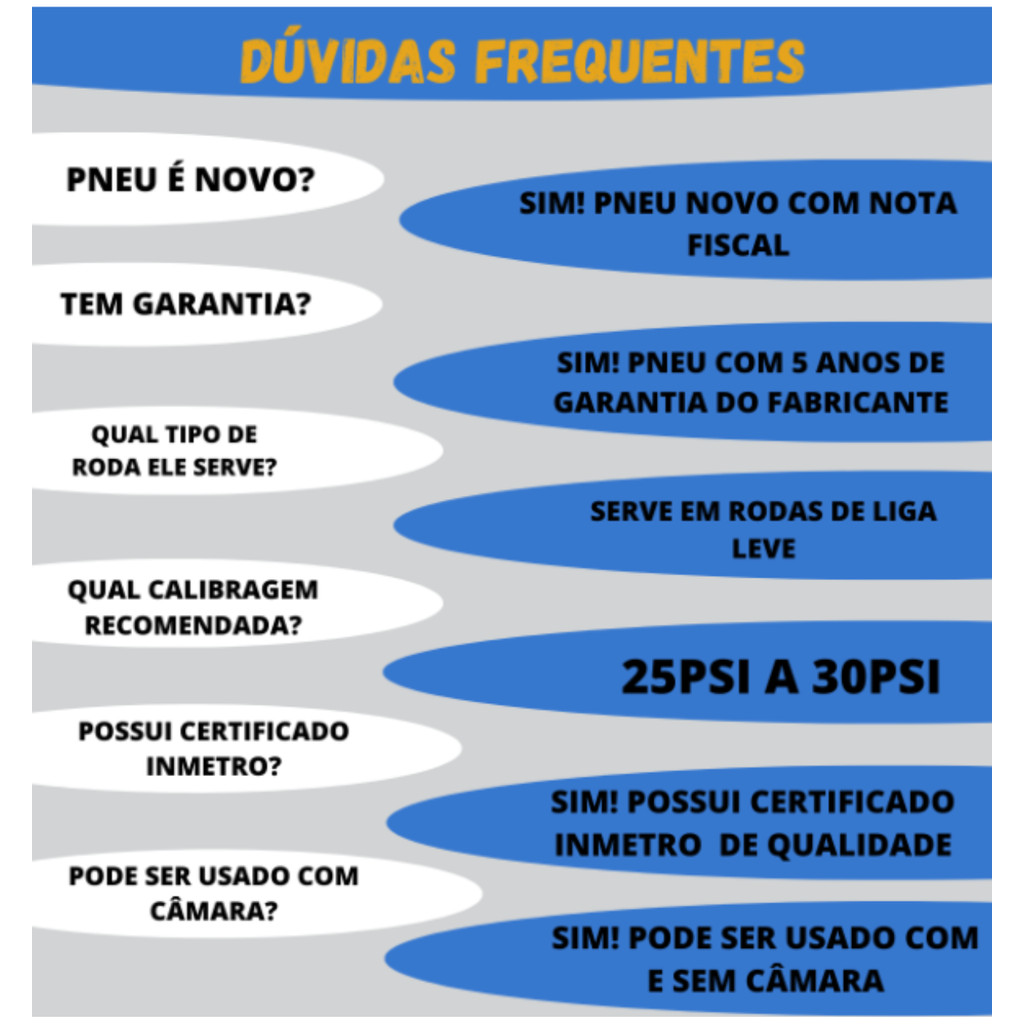 DÚVIDAS FREQUENTES

PNEU É NOVO?

SIM! PNEU NOVO COM NOTA FISCAL

TEM GARANTIA?

SIM! PNEU COM 5 ANOS DE GARANTIA DO FABRICANTE

QUAL TIPO DE RODA ELE SERVE?

SERVE EM RODAS DE LIGA LEVE

QUAL CALIBRAGEM RECOMENDADA?

25PSI A 30PSI

POSSUI CERTIFICADO INMETRO?

SIM! POSSUI CERTIFICADO INMETRO DE QUALIDADE

PODE SER USADO COM CÂMARA?

SIM! PODE SER USADO COM E SEM CÂMARA